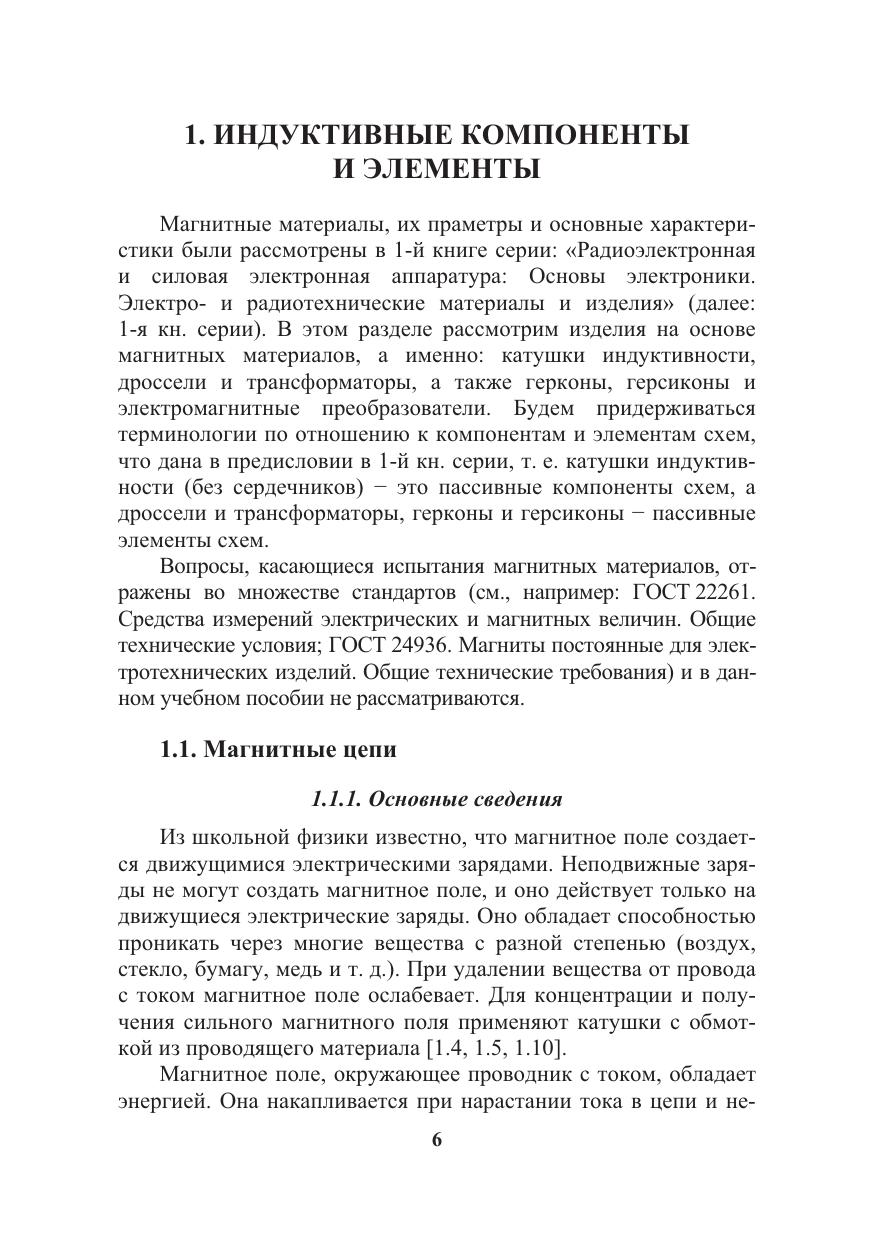 1. ИНДУКТИВНЫЕ КОМПОНЕНТЫ И ЭЛЕМЕНТЫ

Магнитные материалы, их праметры и основные характеристики были рассмотрены в 1-й книге серии: «Радиоэлектронная и силовая электронная аппаратура: Основы электроники. Электро- и радиотехнические материалы и изделия» (далее: 1-я кн. серии). В этом разделе рассмотрим изделия на основе магнитных материалов, а именно: катушки индуктивности, дроссели и трансформаторы, а также герконы, герсиконы и электромагнитные преобразователи. Будем придерживаться терминологии по отношению к компонентам и элементам схем, что дана в предисловии в 1-й кн. серии, т. е. катушки индуктивности (без сердечников) − это пассивные компоненты схем, а дроссели и трансформаторы, герконы и герсиконы − пассивные элементы схем.

Вопросы, касающиеся испытания магнитных материалов, отражены во множестве стандартов (см., например: ГОСТ 22261. Средства измерений электрических и магнитных величин. Общие технические условия; ГОСТ 24936. Магниты постоянные для электротехнических изделий. Общие технические требования) и в данном учебном пособии не рассматриваются.

1.1. Магнитные цепи

1.1.1. Основные сведения

Из школьной физики известно, что магнитное поле создается движущимися электрическими зарядами. Неподвижные заряды не могут создать магнитное поле, и оно действует только на движущиеся электрические заряды. Оно обладает способностью проникать через многие вещества с разной степенью (воздух, стекло, бумагу, медь и т. д.). При удалении вещества от провода с током магнитное поле ослабевает. Для концентрации и получения сильного магнитного поля применяют катушки с обмоткой из проводящего материала [1.4, 1.5, 1.10].

Магнитное поле, окружающее проводник с током, обладает энергией. Она накапливается при нарастании тока в цепи и не-

6